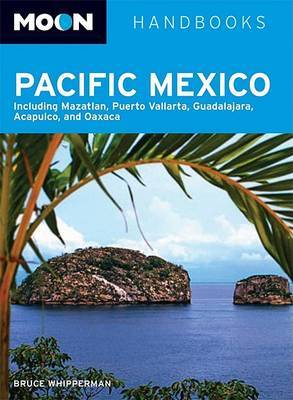 MOON HANDBOOKS

PACIFIC MEXICO

Including Mazatlan, Puerto Vallarta, Guadalajara, Acapulco, and Oaxaca

BRUCE WHIPPERMAN